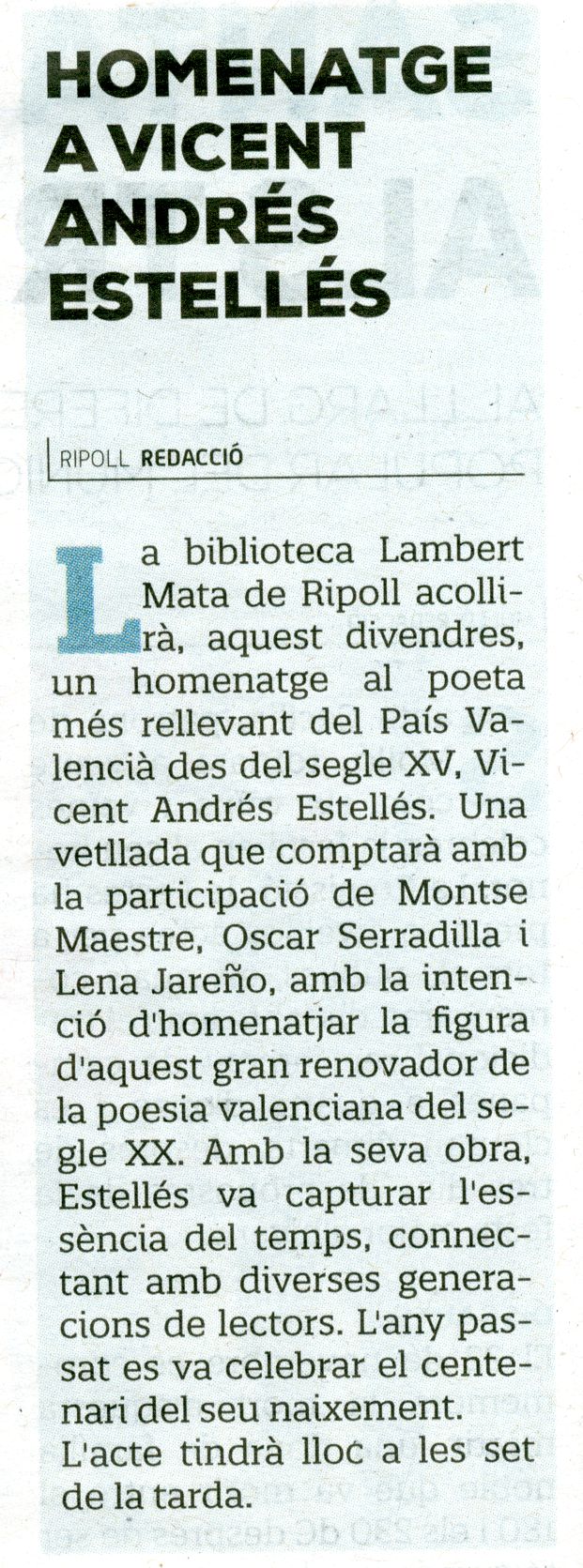 HOMENATGE A VICENT ANDRÉS ESTELLÉS

RIPOLL REDACCIÓ

La biblioteca Lambert Mata de Ripoll acollirà, aquest divendres, un homenatge al poeta més rellevant del País Valencià des del segle XV, Vicent Andrés Estellés. Una vetllada que comptarà amb la participació de Montse Maestre, Oscar Serradilla i Lena Jareño, amb la intenció d'homenatjar la figura d'aquest gran renovador de la poesia valenciana del segle XX. Amb la seva obra, Estellés va capturar l'essència del temps, connectant amb diverses generacions de lectors. L'any passat es va celebrar el centenari del seu naixement.

L'acte tindrà lloc a les set de la tarda.